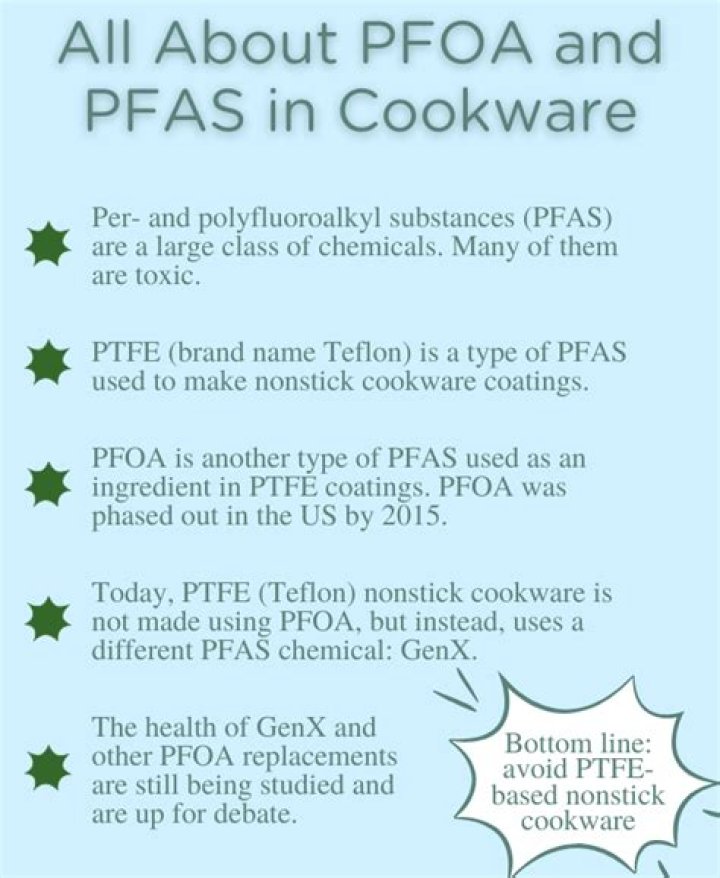 All About PFOA and PFAS in Cookware

Per- and polyfluoroalkyl substances (PFAS) are a large class of chemicals. Many of them are toxic.

PTFE (brand name Teflon) is a type of PFAS used to make nonstick cookware coatings.

PFOA is another type of PFAS used as an ingredient in PTFE coatings. PFOA was phased out in the US by 2015.

Today, PTFE (Teflon) nonstick cookware is not made using PFOA, but instead, uses a different PFAS chemical: GenX.

The health of GenX and other PFOA replacements are still being studied and are up for debate.

Bottom line: avoid PTFE-based nonstick cookware